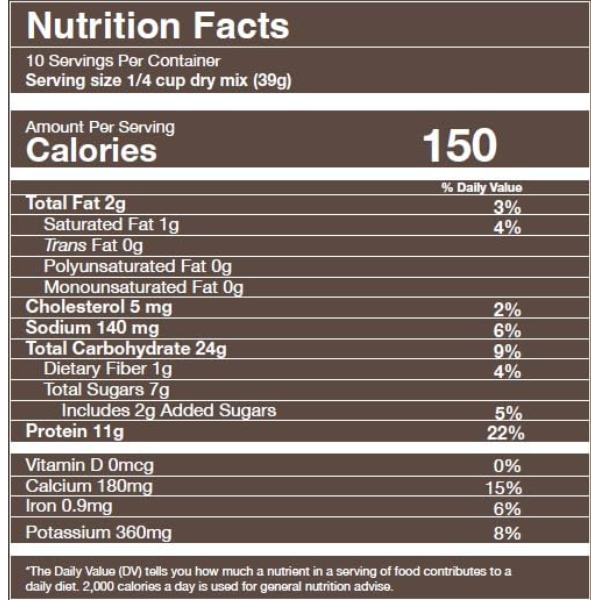 Nutrition Facts

10 Servings Per Container
Serving size 1/4 cup dry mix (39g)

Amount Per Serving
Calories 150

% Daily Value
Total Fat 2g 3%
Saturated Fat 1g 4%
Trans Fat 0g
Polyunsaturated Fat 0g
Monounsaturated Fat 0g
Cholesterol 5 mg 2%
Sodium 140 mg 6%
Total Carbohydrate 24g 9%
Dietary Fiber 1g 4%
Total Sugars 7g
Includes 2g Added Sugars 5%
Protein 11g 22%

Vitamin D 0mcg 0%
Calcium 180mg 15%
Iron 0.9mg 6%
Potassium 360mg 8%

*The Daily Value (DV) tells you how much a nutrient in a serving of food contributes to a daily diet. 2,000 calories a day is used for general nutrition advise.